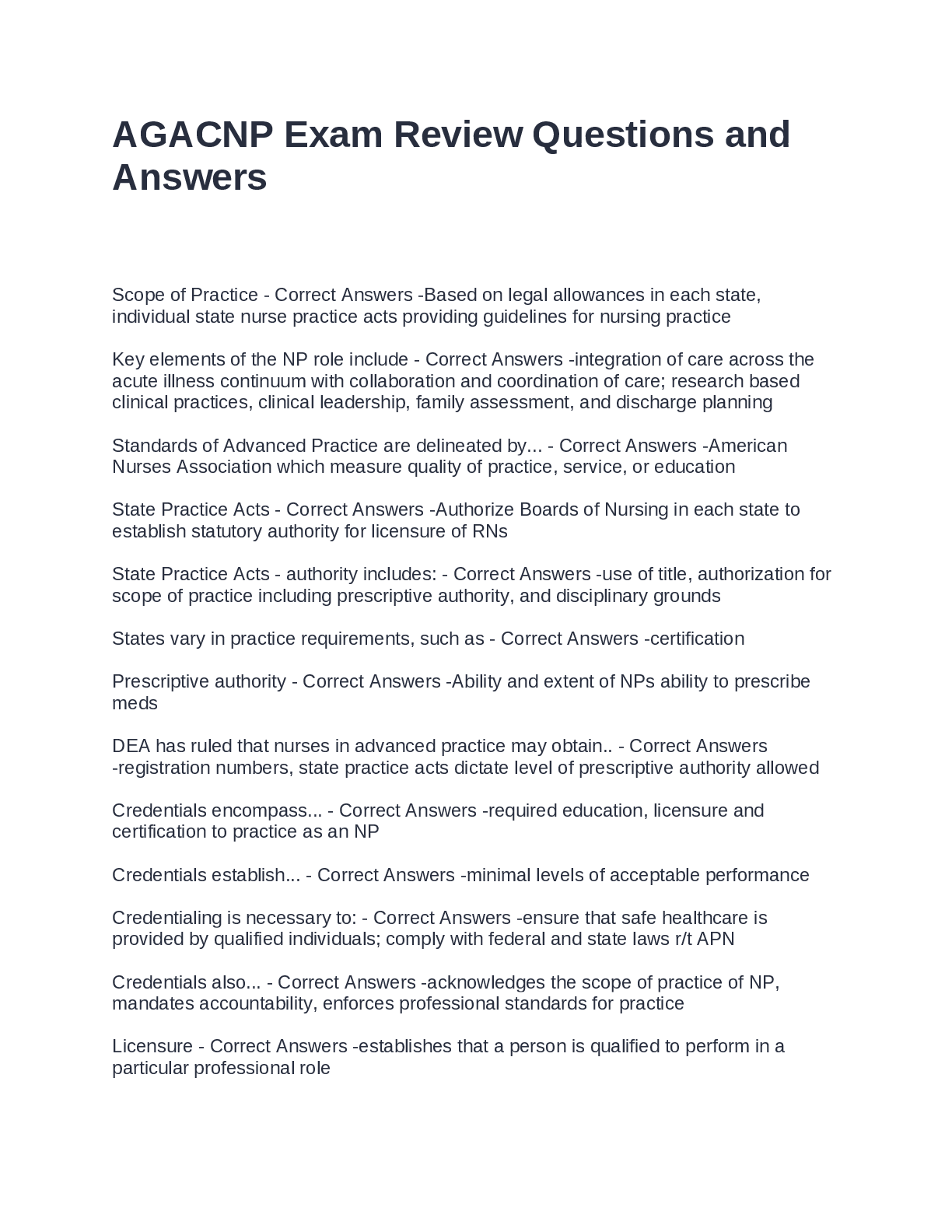 AGACNP Exam Review Questions and Answers

Scope of Practice - Correct Answers -Based on legal allowances in each state, individual state nurse practice acts providing guidelines for nursing practice

Key elements of the NP role include - Correct Answers -integration of care across the acute illness continuum with collaboration and coordination of care; research based clinical practices, clinical leadership, family assessment, and discharge planning

Standards of Advanced Practice are delineated by... - Correct Answers -American Nurses Association which measure quality of practice, service, or education

State Practice Acts - Correct Answers -Authorize Boards of Nursing in each state to establish statutory authority for licensure of RNs

State Practice Acts - authority includes: - Correct Answers -use of title, authorization for scope of practice including prescriptive authority, and disciplinary grounds

States vary in practice requirements, such as - Correct Answers -certification

Prescriptive authority - Correct Answers -Ability and extent of NPs ability to prescribe meds

DEA has ruled that nurses in advanced practice may obtain.. - Correct Answers -registration numbers, state practice acts dictate level of prescriptive authority allowed

Credentials encompass... - Correct Answers -required education, licensure and certification to practice as an NP

Credentials establish... - Correct Answers -minimal levels of acceptable performance

Credentialing is necessary to: - Correct Answers -ensure that safe healthcare is provided by qualified individuals; comply with federal and state laws r/t APN

Credentials also... - Correct Answers -acknowledges the scope of practice of NP, mandates accountability, enforces professional standards for practice

Licensure - Correct Answers -establishes that a person is qualified to perform in a particular professional role